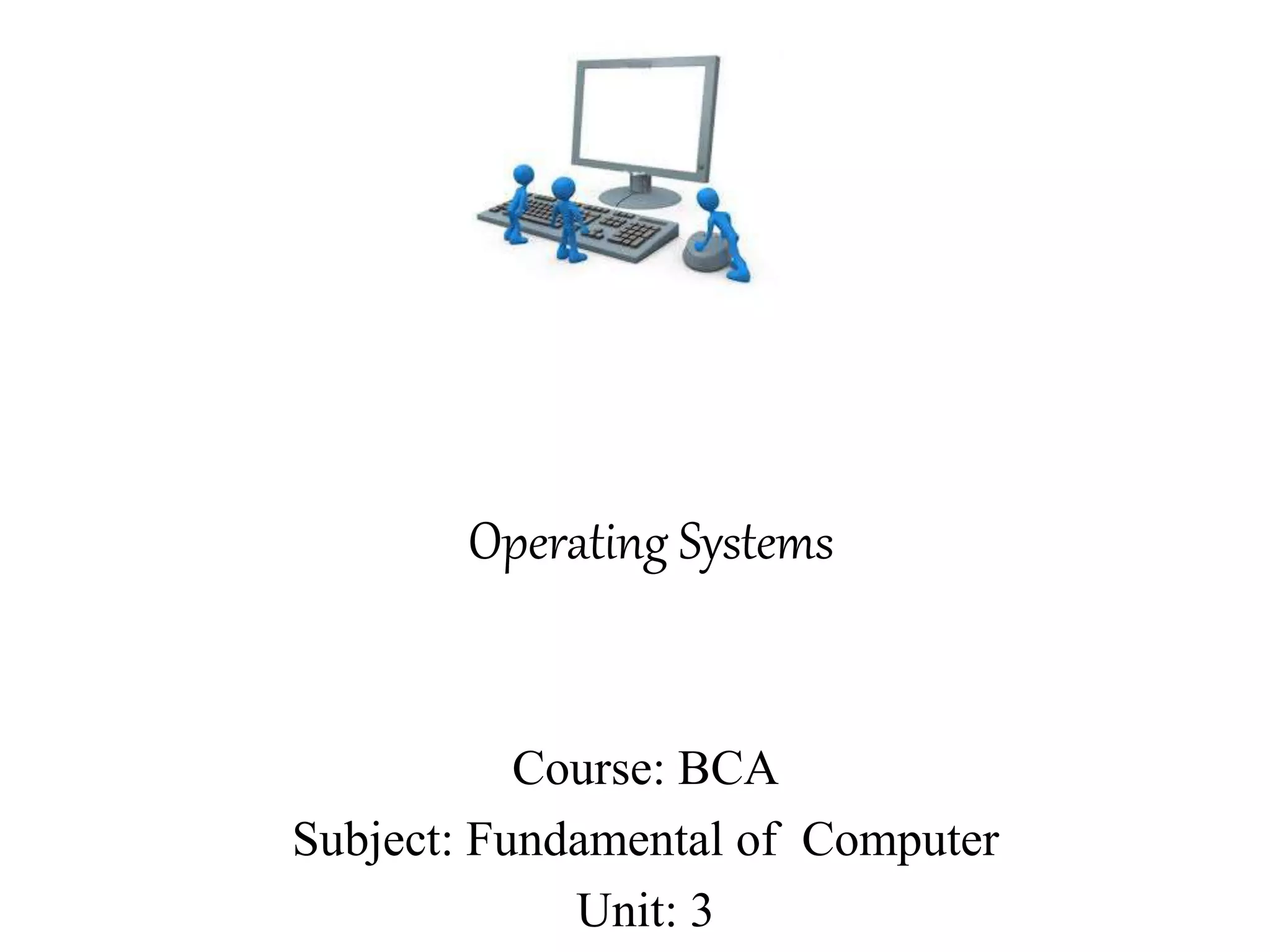 Operating Systems

Course: BCA
Subject: Fundamental of Computer
Unit: 3